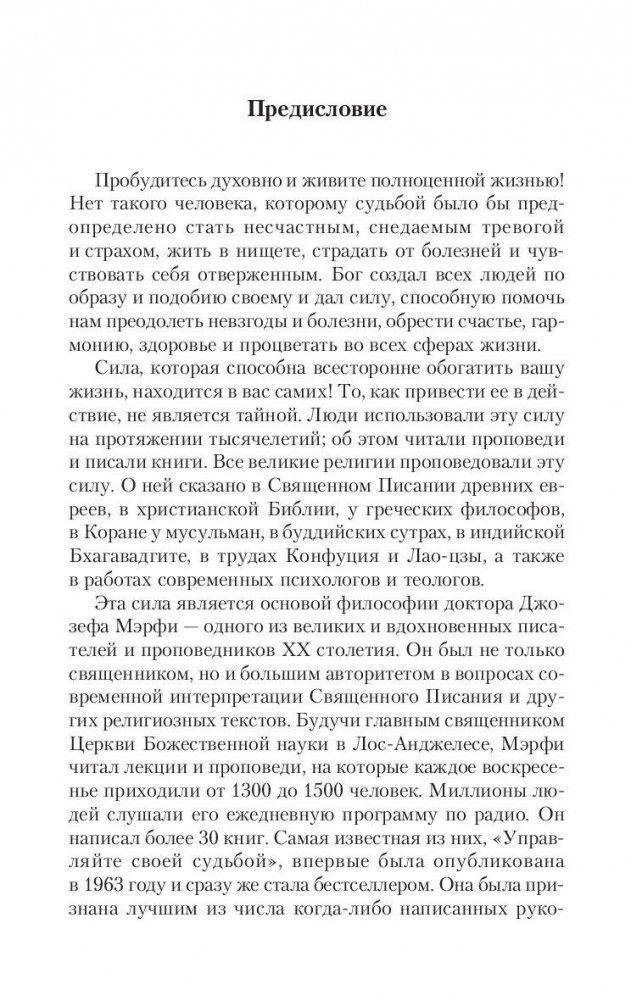 Предисловие

Пробудитесь духовно и живите полноценной жизнью! Нет такого человека, которому судьбой было бы предопределено стать несчастным, снедаемым тревогой и страхом, жить в нищете, страдать от болезней и чувствовать себя отверженным. Бог создал всех людей по образу и подобию своему и дал силу, способную помочь нам преодолеть невзгоды и болезни, обрести счастье, гармонию, здоровье и процветать во всех сферах жизни.

Сила, которая способна всесторонне обогатить вашу жизнь, находится в вас самих! То, как привести ее в действие, не является тайной. Люди использовали эту силу на протяжении тысячелетий; об этом читали проповеди и писали книги. Все великие религии проповедовали эту силу. О ней сказано в Священном Писании древних евреев, в христианской Библии, у греческих философов, в Коране у мусульман, в буддийских сутрах, в индийской Бхагавадгите, в трудах Конфуция и Лао-цзы, а также в работах современных психологов и теологов.

Эта сила является основой философии доктора Джозефа Мэрфи — одного из великих и вдохновенных писателей и проповедников XX столетия. Он был не только священником, но и большим авторитетом в вопросах современной интерпретации Священного Писания и других религиозных текстов. Будучи главным священником Церкви Божественной науки в Лос-Анджелесе, Мэрфи читал лекции и проповеди, на которые каждое воскресенье приходили от 1300 до 1500 человек. Миллионы людей слушали его ежедневную программу по радио. Он написал более 30 книг. Самая известная из них, «Управляйте своей судьбой», впервые была опубликована в 1963 году и сразу же стала бестселлером. Она была признана лучшим из числа когда-либо написанных руко-